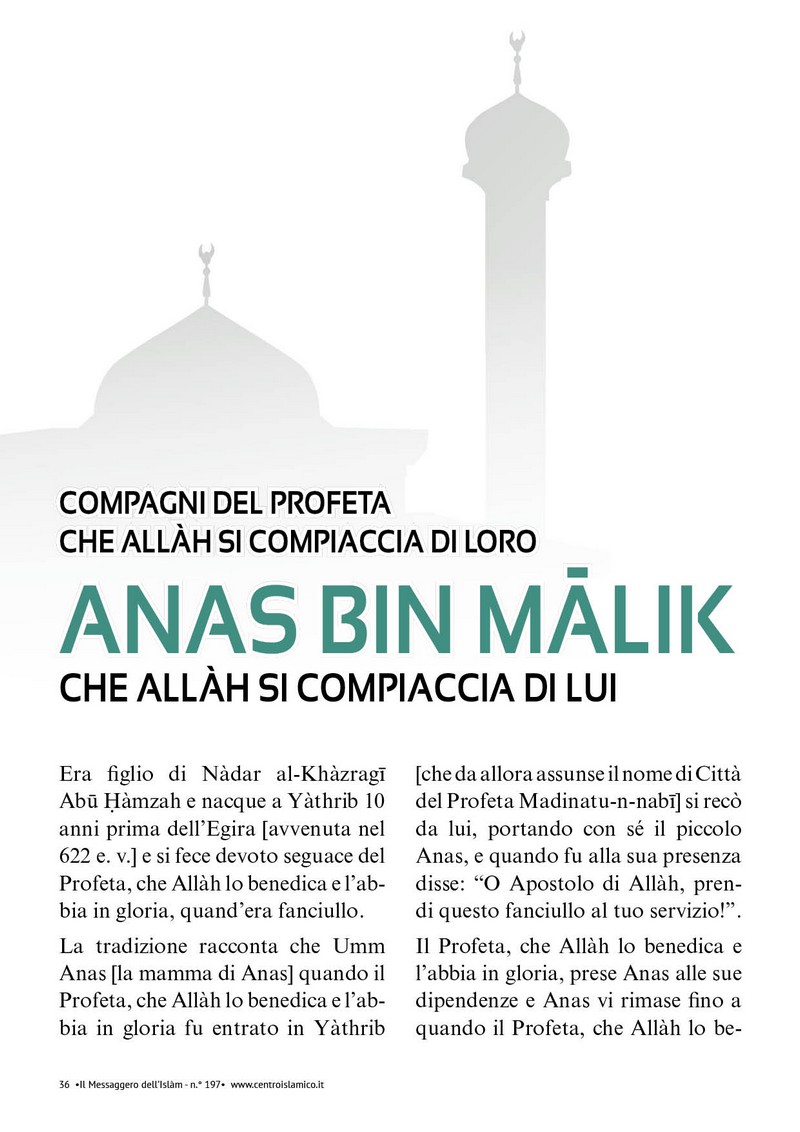 COMPAGNI DEL PROFETA
CHE ALLÀH SI COMPIACCIA DI LORO

ANAS BIN MĀLIK

CHE ALLÀH SI COMPIACCIA DI LUI

Era figlio di Nàdar al-Khàzragī Abū Ḥàmzah e nacque a Yàthrib 10 anni prima dell'Egira [avvenuta nel 622 e. v.] e si fece devoto seguace del Profeta, che Allàh lo benedica e l'abbia in gloria, quand'era fanciullo.

La tradizione racconta che Umm Anas [la mamma di Anas] quando il Profeta, che Allàh lo benedica e l'abbia in gloria fu entrato in Yàthrib [che da allora assunse il nome di Città del Profeta Madinatu-n-nabī] si recò da lui, portando con sé il piccolo Anas, e quando fu alla sua presenza disse: "O Apostolo di Allàh, prendi questo fanciullo al tuo servizio!".

Il Profeta, che Allàh lo benedica e l'abbia in gloria, prese Anas alle sue dipendenze e Anas vi rimase fino a quando il Profeta, che Allàh lo be-

36 •Il Messaggero dell'Islàm - n.° 197• www.centroislamico.it